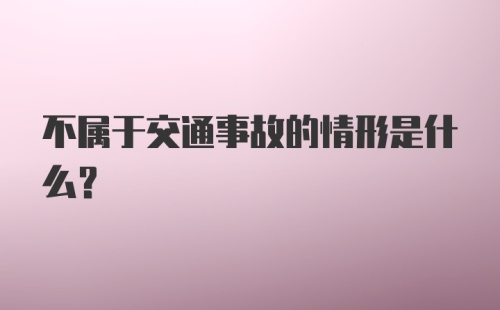 不属于交通事故的情形是什么?